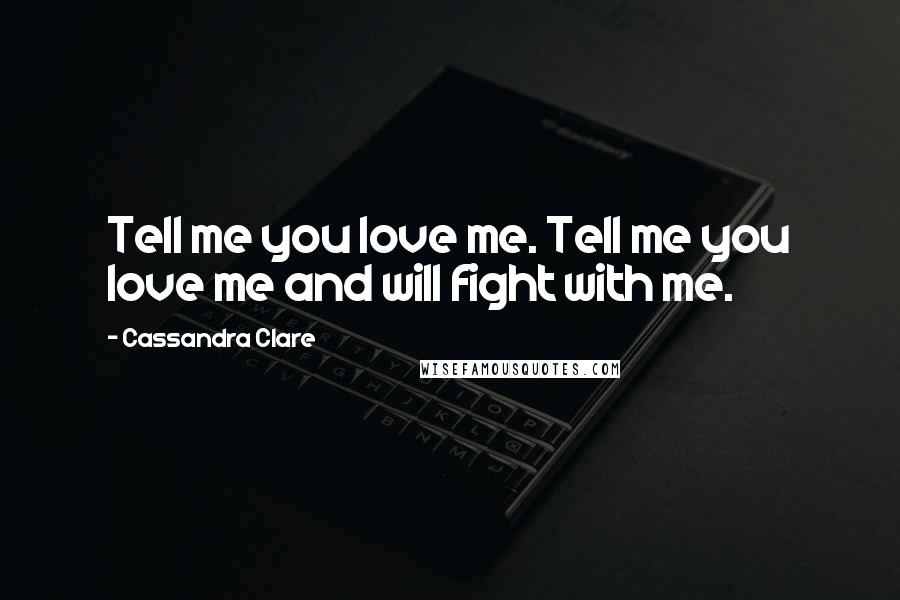 Tell me you love me. Tell me you love me and will fight with me.

- Cassandra Clare

WISEFAMOUSQUOTES.COM